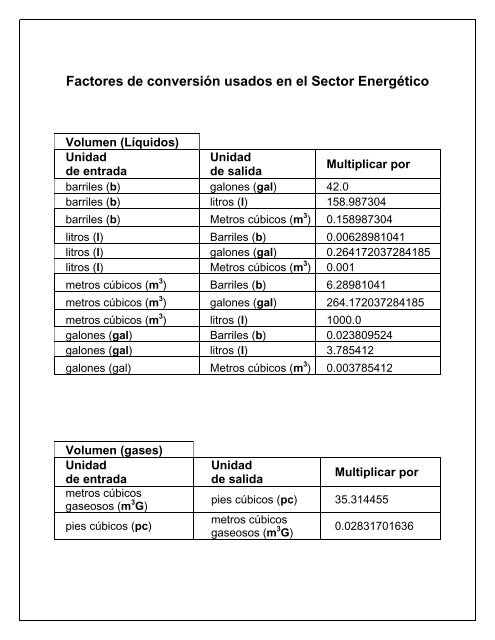 Factores de conversión usados en el Sector Energético

Volumen (Líquidos)

| Unidad de entrada | Unidad de salida | Multiplicar por |
|---|---|---|
| barriles (b) | galones (gal) | 42.0 |
| barriles (b) | litros (l) | 158.987304 |
| barriles (b) | Metros cúbicos ($m^3$) | 0.158987304 |
| litros (l) | Barriles (b) | 0.00628981041 |
| litros (l) | galones (gal) | 0.264172037284185 |
| litros (l) | Metros cúbicos ($m^3$) | 0.001 |
| metros cúbicos ($m^3$) | Barriles (b) | 6.28981041 |
| metros cúbicos ($m^3$) | galones (gal) | 264.172037284185 |
| metros cúbicos ($m^3$) | litros (l) | 1000.0 |
| galones (gal) | Barriles (b) | 0.023809524 |
| galones (gal) | litros (l) | 3.785412 |
| galones (gal) | Metros cúbicos ($m^3$) | 0.003785412 |

Volumen (gases)

| Unidad de entrada | Unidad de salida | Multiplicar por |
|---|---|---|
| metros cúbicos gaseosos ($m^3G$) | pies cúbicos (pc) | 35.314455 |
| pies cúbicos (pc) | metros cúbicos gaseosos ($m^3G$) | 0.02831701636 |